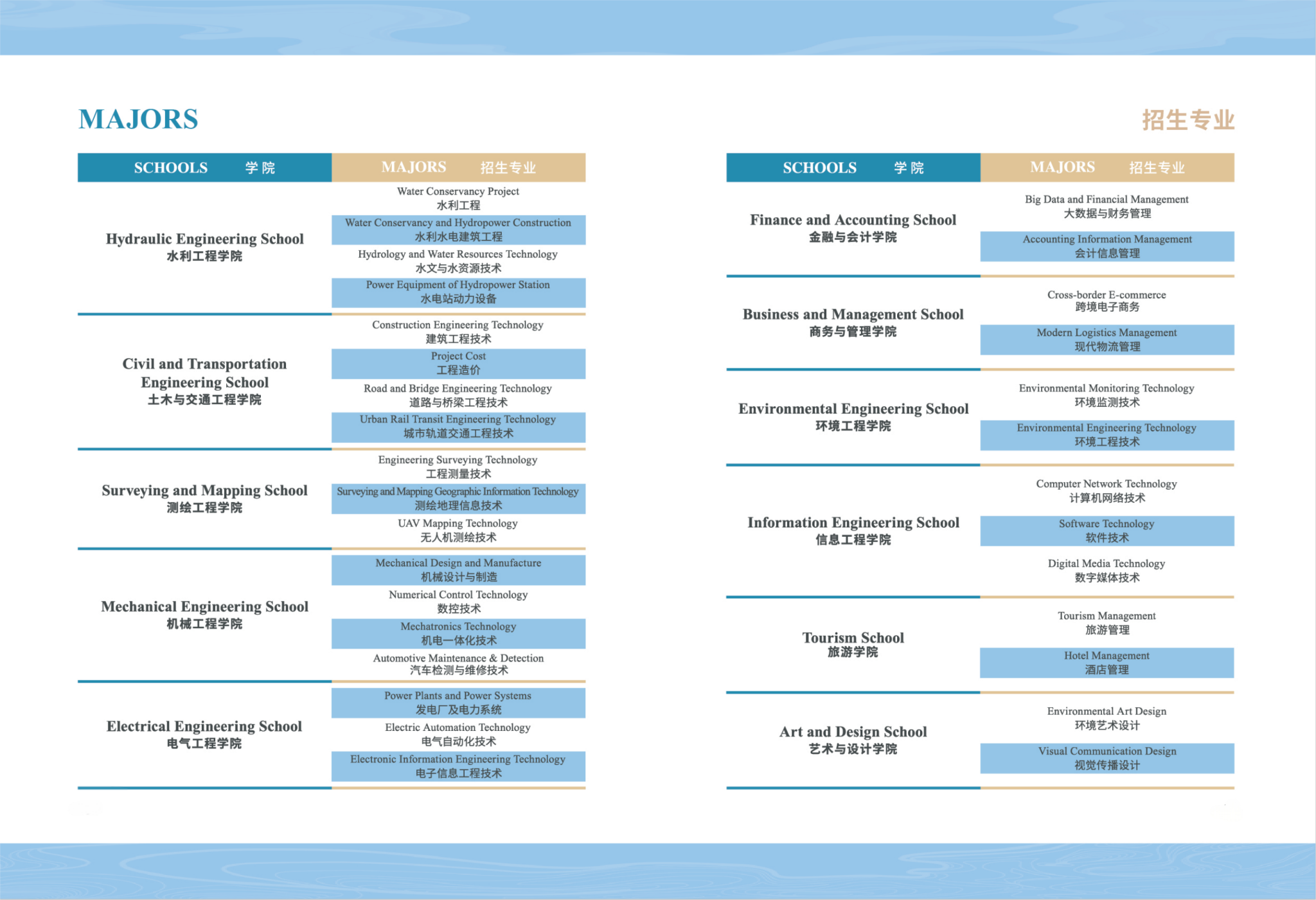 MAJORS

招生专业

| SCHOOLS 学院 | MAJORS 招生专业 |
|---|---|
| Hydraulic Engineering School 水利工程学院 | Water Conservancy Project 水利工程 |
| | Water Conservancy and Hydropower Construction 水利水电建筑工程 |
| | Hydrology and Water Resources Technology 水文与水资源技术 |
| | Power Equipment of Hydropower Station 水电站动力设备 |
| Civil and Transportation Engineering School 土木与交通工程学院 | Construction Engineering Technology 建筑工程技术 |
| | Project Cost 工程造价 |
| | Road and Bridge Engineering Technology 道路与桥梁工程技术 |
| | Urban Rail Transit Engineering Technology 城市轨道交通工程技术 |
| Surveying and Mapping School 测绘工程学院 | Engineering Surveying Technology 工程测量技术 |
| | Surveying and Mapping Geographic Information Technology 测绘地理信息技术 |
| | UAV Mapping Technology 无人机测绘技术 |
| Mechanical Engineering School 机械工程学院 | Mechanical Design and Manufacture 机械设计与制造 |
| | Numerical Control Technology 数控技术 |
| | Mechatronics Technology 机电一体化技术 |
| | Automotive Maintenance & Detection 汽车检测与维修技术 |
| Electrical Engineering School 电气工程学院 | Power Plants and Power Systems 发电厂及电力系统 |
| | Electric Automation Technology 电气自动化技术 |
| | Electronic Information Engineering Technology 电子信息工程技术 |

| SCHOOLS 学院 | MAJORS 招生专业 |
|---|---|
| Finance and Accounting School 金融与会计学院 | Big Data and Financial Management 大数据与财务管理 |
| | Accounting Information Management 会计信息管理 |
| Business and Management School 商务与管理学院 | Cross-border E-commerce 跨境电子商务 |
| | Modern Logistics Management 现代物流管理 |
| Environmental Engineering School 环境工程学院 | Environmental Monitoring Technology 环境监测技术 |
| | Environmental Engineering Technology 环境工程技术 |
| Information Engineering School 信息工程学院 | Computer Network Technology 计算机网络技术 |
| | Software Technology 软件技术 |
| | Digital Media Technology 数字媒体技术 |
| Tourism School 旅游学院 | Tourism Management 旅游管理 |
| | Hotel Management 酒店管理 |
| Art and Design School 艺术与设计学院 | Environmental Art Design 环境艺术设计 |
| | Visual Communication Design 视觉传播设计 |